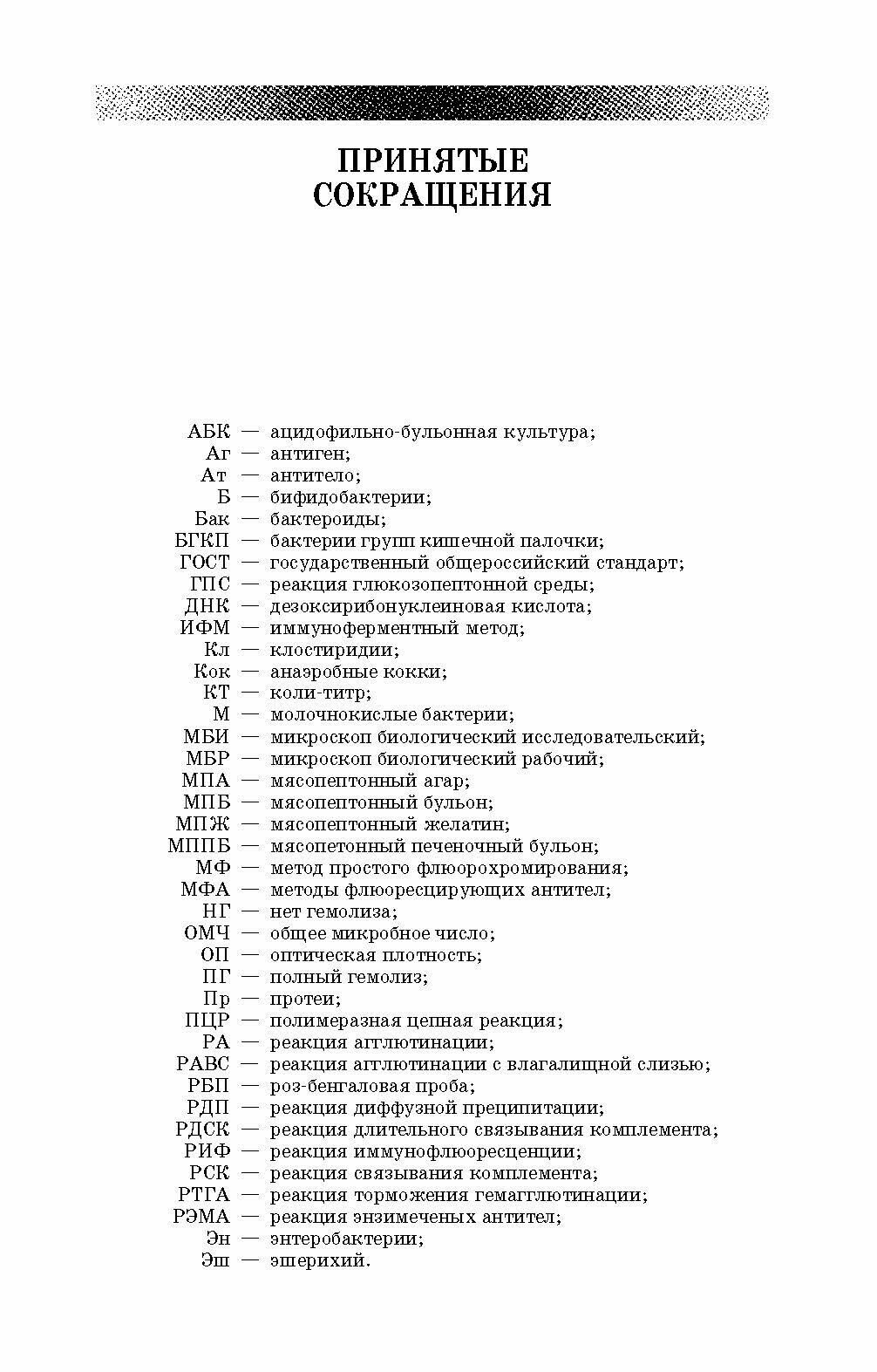 ПРИНЯТЫЕ СОКРАЩЕНИЯ

АБК — ацидофильно-бульонная культура;
Аг — антиген;
Ат — антитело;
Б — бифидобактерии;
Бак — бактероиды;
БГКП — бактерии групп кишечной палочки;
ГОСТ — государственный общероссийский стандарт;
ГПС — реакция глюкозопептонной среды;
ДНК — дезоксирибонуклеиновая кислота;
ИФМ — иммуноферментный метод;
Кл — клостиридии;
Кок — анаэробные кокки;
КТ — коли-титр;
М — молочнокислые бактерии;
МБИ — микроскоп биологический исследовательский;
МБР — микроскоп биологический рабочий;
МПА — мясопептонный агар;
МПБ — мясопептонный бульон;
МПЖ — мясопептонный желатин;
МППБ — мясопетонный печеночный бульон;
МФ — метод простого флюорохромирования;
МФА — методы флюоресцирующих антител;
НГ — нет гемолиза;
ОМЧ — общее микробное число;
ОП — оптическая плотность;
ПГ — полный гемолиз;
Пр — протеи;
ПЦР — полимеразная цепная реакция;
РА — реакция агглютинации;
РАВС — реакция агглютинации с влагалищной слизью;
РБП — роз-бенгаловая проба;
РДП — реакция диффузной преципитации;
РДСК — реакция длительного связывания комплемента;
РИФ — реакция иммунофлюоресценции;
РСК — реакция связывания комплемента;
РТГА — реакция торможения гемагглютинации;
РЭМА — реакция энзимеченых антител;
Эн — энтеробактерии;
Эш — эшерихий.